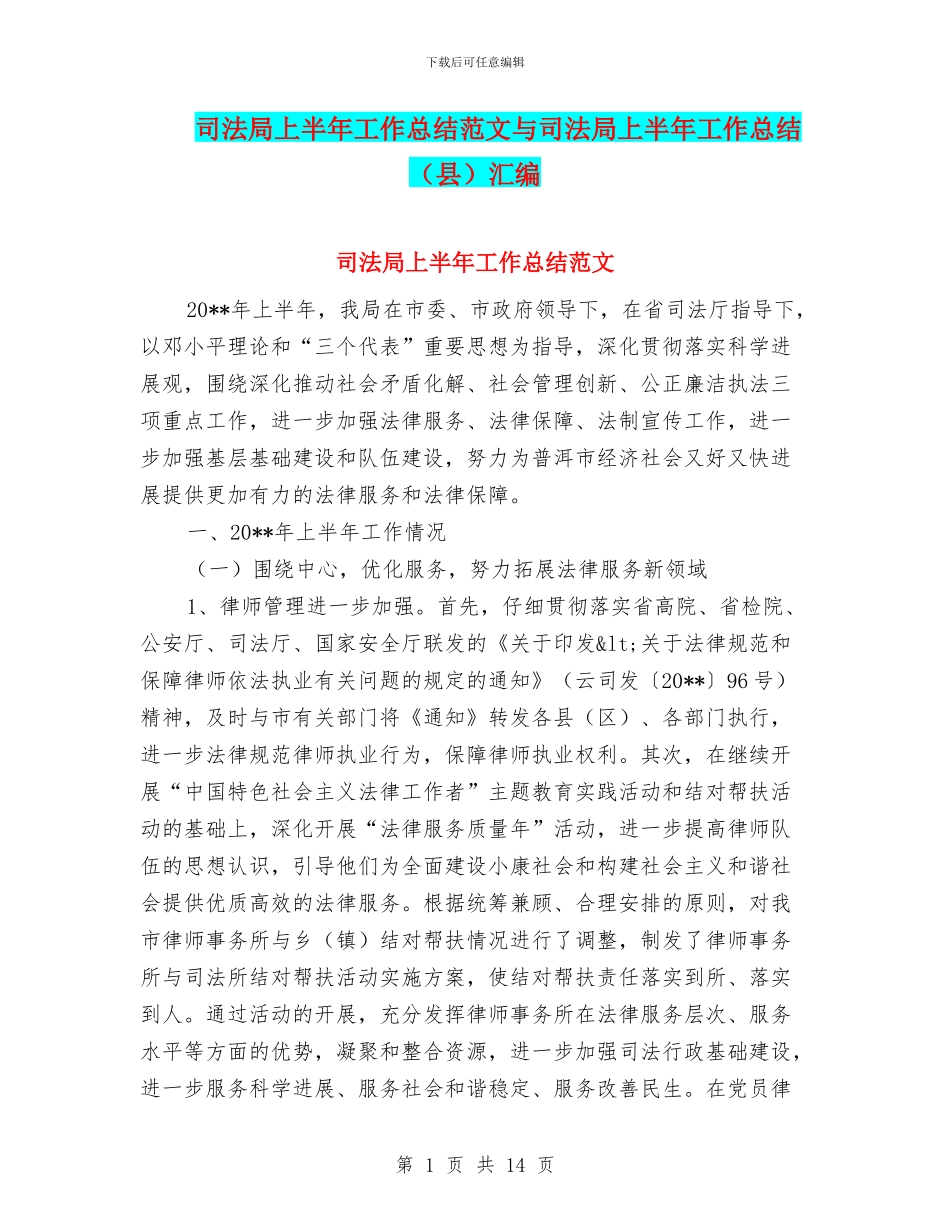 下载后可任意编辑

司法局上半年工作总结范文与司法局上半年工作总结（县）汇编

司法局上半年工作总结范文

20**年上半年，我局在市委、市政府领导下，在省司法厅指导下，以邓小平理论和“三个代表”重要思想为指导，深化贯彻落实科学进展观，围绕深化推动社会矛盾化解、社会管理创新、公正廉洁执法三项重点工作，进一步加强法律服务、法律保障、法制宣传工作，进一步加强基层基础建设和队伍建设，努力为普洱市经济社会又好又快进展提供更加有力的法律服务和法律保障。

一、20**年上半年工作情况

（一）围绕中心，优化服务，努力拓展法律服务新领域

1、律师管理进一步加强。首先，仔细贯彻落实省高院、省检院、公安厅、司法厅、国家安全厅联发的《关于印发&lt;关于法律规范和保障律师依法执业有关问题的规定的通知》（云司发〔20**〕96号）精神，及时与市有关部门将《通知》转发各县（区）、各部门执行，进一步法律规范律师执业行为，保障律师执业权利。其次，在继续开展“中国特色社会主义法律工作者”主题教育实践活动和结对帮扶活动的基础上，深化开展“法律服务质量年”活动，进一步提高律师队伍的思想认识，引导他们为全面建设小康社会和构建社会主义和谐社会提供优质高效的法律服务。根据统筹兼顾、合理安排的原则，对我市律师事务所与乡（镇）结对帮扶情况进行了调整，制发了律师事务所与司法所结对帮扶活动实施方案，使结对帮扶责任落实到所、落实到人。通过活动的开展，充分发挥律师事务所在法律服务层次、服务水平等方面的优势，凝聚和整合资源，进一步加强司法行政基础建设，进一步服务科学进展、服务社会和谐稳定、服务改善民生。在党员律

第 1 页 共 14 页